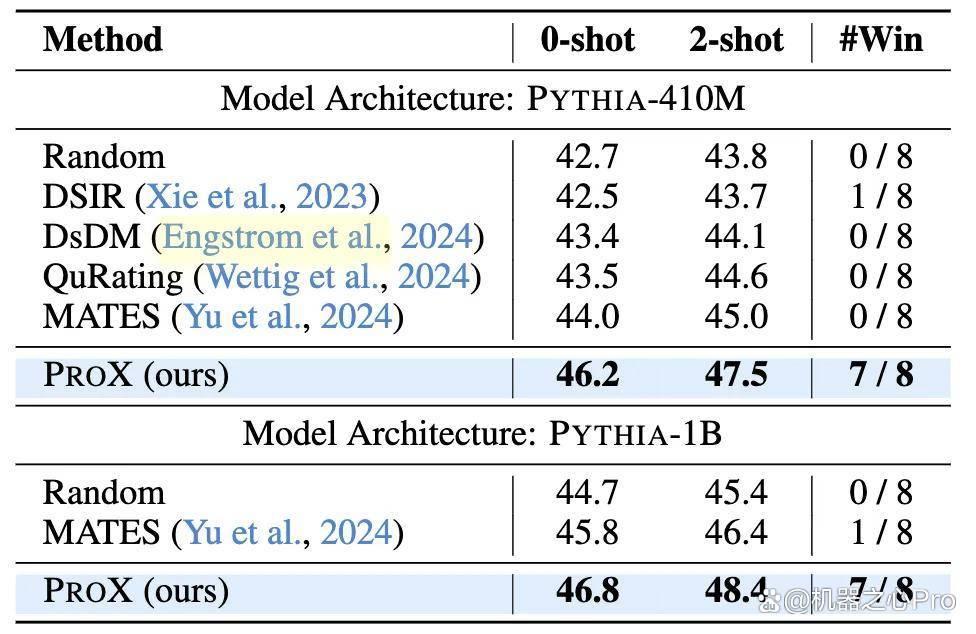 | Method | 0-shot | 2-shot | #Win |
|---|---|---|---|
| Model Architecture: PYTHIA-410M | | | |
| Random | 42.7 | 43.8 | 0 / 8 |
| DSIR (Xie et al., 2023) | 42.5 | 43.7 | 1 / 8 |
| DsDM (Engstrom et al., 2024) | 43.4 | 44.1 | 0 / 8 |
| QuRating (Wettig et al., 2024) | 43.5 | 44.6 | 0 / 8 |
| MATES (Yu et al., 2024) | 44.0 | 45.0 | 0 / 8 |
| PROX (ours) | 46.2 | 47.5 | 7 / 8 |
| Model Architecture: PYTHIA-1B | | | |
| Random | 44.7 | 45.4 | 0 / 8 |
| MATES (Yu et al., 2024) | 45.8 | 46.4 | 1 / 8 |
| PROX (ours) | 46.8 | 48.4 | 7 / 8 |

@机器之心Pro